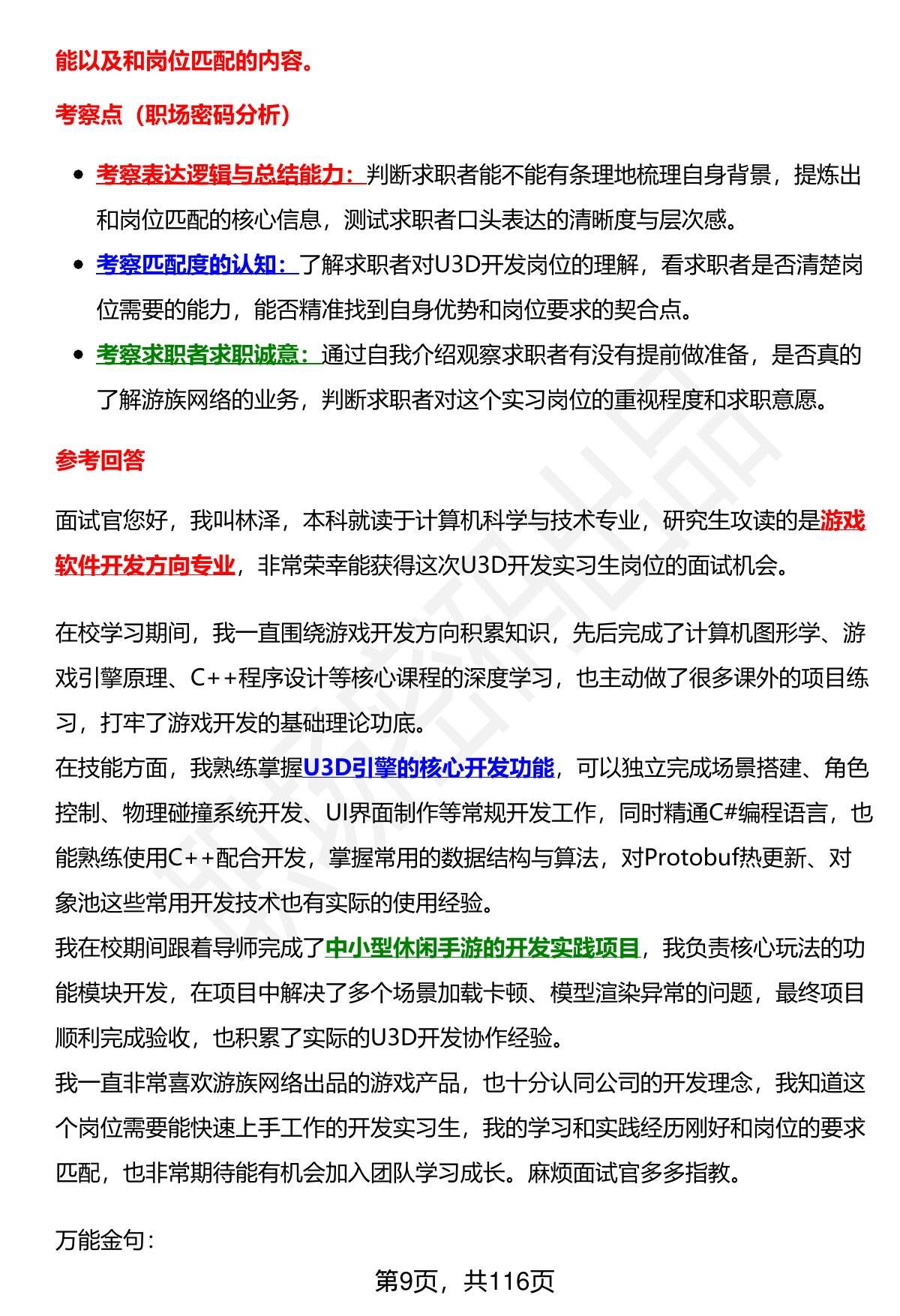 能以及和岗位匹配的内容。

考察点（职场密码分析）

- 考察表达逻辑与总结能力：判断求职者能不能有条理地梳理自身背景，提炼出和岗位匹配的核心信息，测试求职者口头表达的清晰度与层次感。
- 考察匹配度的认知：了解求职者对U3D开发岗位的理解，看求职者是否清楚岗位需要的能力，能否精准找到自身优势和岗位要求的契合点。
- 考察求职者求职诚意：通过自我介绍观察求职者有没有提前做准备，是否真的了解游族网络的业务，判断求职者对这个实习岗位的重视程度和求职意愿。

参考回答

面试官您好，我叫林泽，本科就读于计算机科学与技术专业，研究生攻读的是游戏软件开发方向专业，非常荣幸能获得这次U3D开发实习生岗位的面试机会。

在校学习期间，我一直围绕游戏开发方向积累知识，先后完成了计算机图形学、游戏引擎原理、C++程序设计等核心课程的深度学习，也主动做了很多课外的项目练习，打牢了游戏开发的基础理论功底。
在技能方面，我熟练掌握U3D引擎的核心开发功能，可以独立完成场景搭建、角色控制、物理碰撞系统开发、UI界面制作等常规开发工作，同时精通C#编程语言，也能熟练使用C++配合开发，掌握常用的数据结构与算法，对Protobuf热更新、对象池这些常用开发技术也有实际的使用经验。
我在校期间跟着导师完成了中小型休闲手游的开发实践项目，我负责核心玩法的功能模块开发，在项目中解决了多个场景加载卡顿、模型渲染异常的问题，最终项目顺利完成验收，也积累了实际的U3D开发协作经验。
我一直非常喜欢游族网络出品的游戏产品，也十分认同公司的开发理念，我知道这个岗位需要能快速上手工作的开发实习生，我的学习和实践经历刚好和岗位的要求匹配，也非常期待能有机会加入团队学习成长。麻烦面试官多多指教。

万能金句：

第9页，共116页